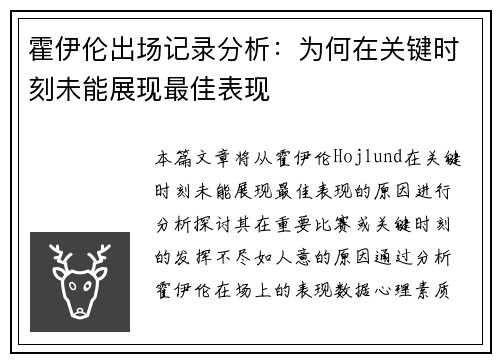 霍伊伦出场记录分析：为何在关键时刻未能展现最佳表现

本篇文章将从霍伊伦Hojlund在关键时刻未能展现最佳表现的原因进行分析探讨其在重要比赛或关键时刻的发挥不尽如人意的原因通过分析霍伊伦在场上的表现数据心理素质